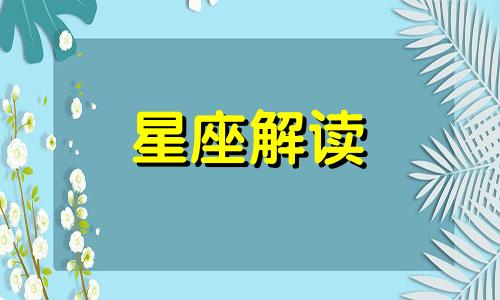 星座解读